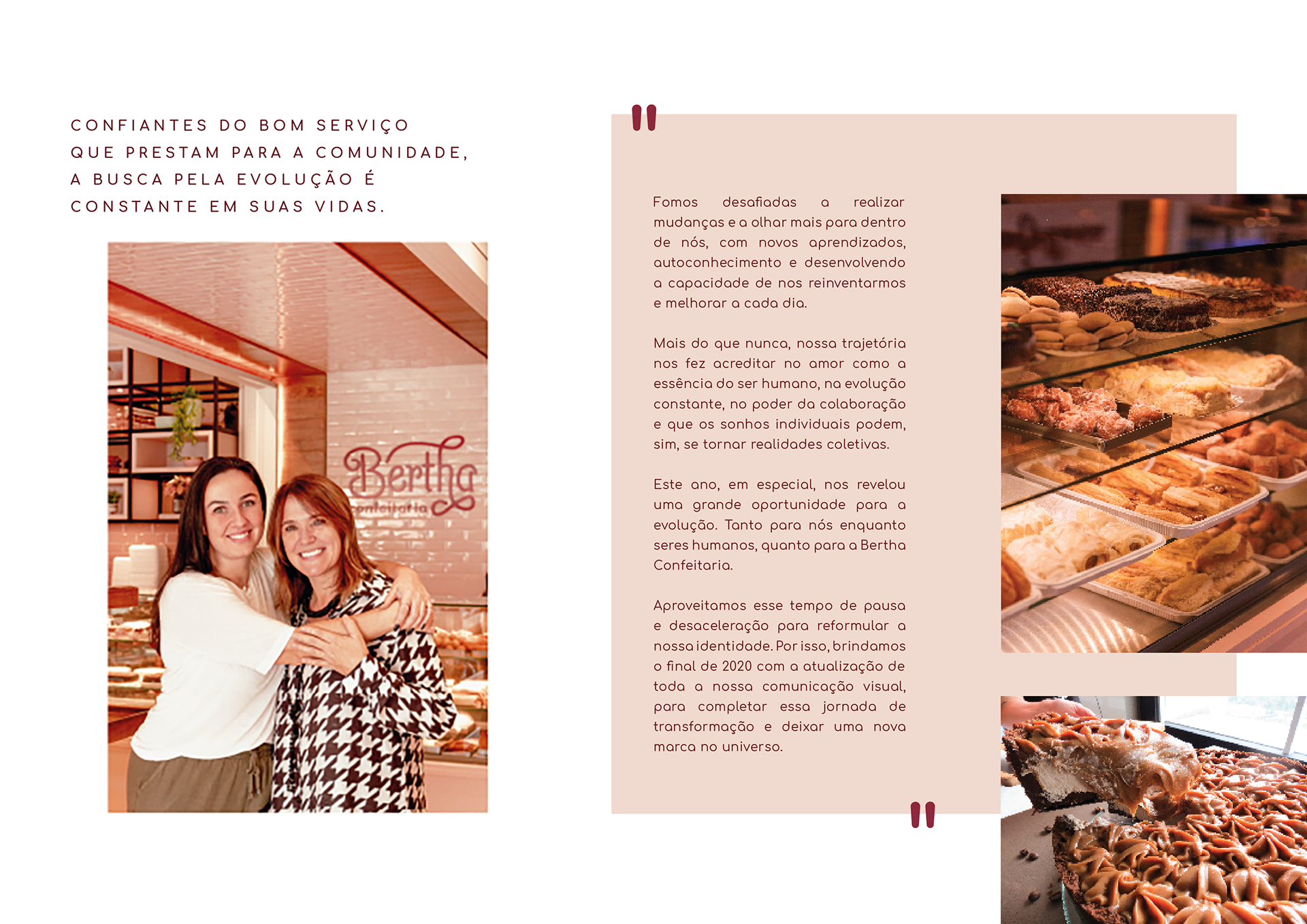 CONFIANTES DO BOM SERVIÇO
QUE PRESTAM PARA A COMUNIDADE,
A BUSCA PELA EVOLUÇÃO É
CONSTANTE EM SUAS VIDAS.

Bertha
confeitaria

"

Fomos desafiadas a realizar mudanças e a olhar mais para dentro de nós, com novos aprendizados, autoconhecimento e desenvolvendo a capacidade de nos reinventarmos e melhorar a cada dia.

Mais do que nunca, nossa trajetória nos fez acreditar no amor como a essência do ser humano, na evolução constante, no poder da colaboração e que os sonhos individuais podem, sim, se tornar realidades coletivas.

Este ano, em especial, nos revelou uma grande oportunidade para a evolução. Tanto para nós enquanto seres humanos, quanto para a Bertha Confeitaria.

Aproveitamos esse tempo de pausa e desaceleração para reformular a nossa identidade. Por isso, brindamos o final de 2020 com a atualização de toda a nossa comunicação visual, para completar essa jornada de transformação e deixar uma nova marca no universo.

"